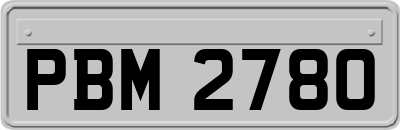 PBM 2780